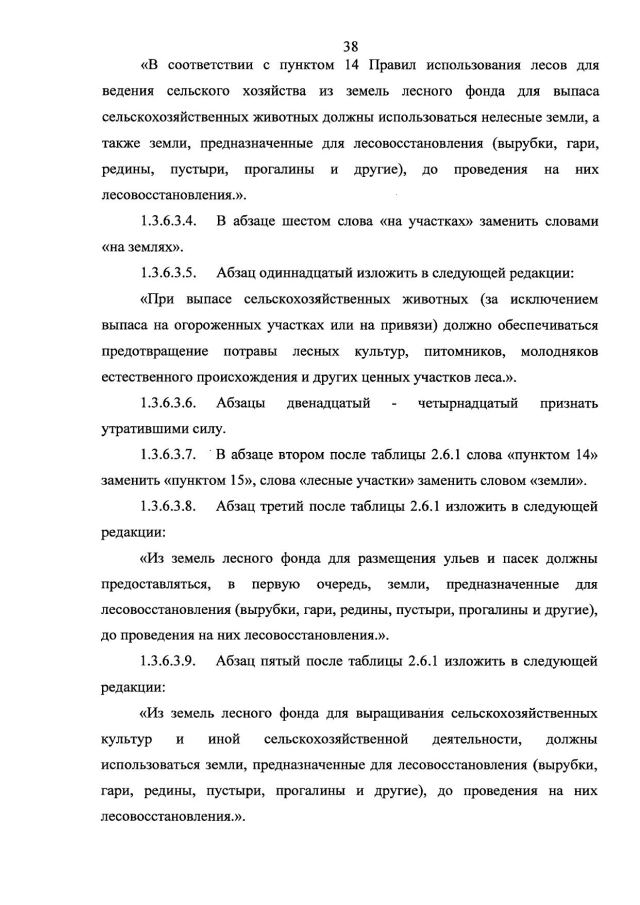 38

«В соответствии с пунктом 14 Правил использования лесов для ведения сельского хозяйства из земель лесного фонда для выпаса сельскохозяйственных животных должны использоваться нелесные земли, а также земли, предназначенные для лесовосстановления (вырубки, гари, редины, пустыри, прогалины и другие), до проведения на них лесовосстановления.».

1.3.6.3.4. В абзаце шестом слова «на участках» заменить словами «на землях».

1.3.6.3.5. Абзац одиннадцатый изложить в следующей редакции:

«При выпасе сельскохозяйственных животных (за исключением выпаса на огороженных участках или на привязи) должно обеспечиваться предотвращение потравы лесных культур, питомников, молодняков естественного происхождения и других ценных участков леса.».

1.3.6.3.6. Абзацы двенадцатый - четырнадцатый признать утратившими силу.

1.3.6.3.7. В абзаце втором после таблицы 2.6.1 слова «пунктом 14» заменить «пунктом 15», слова «лесные участки» заменить словом «земли».

1.3.6.3.8. Абзац третий после таблицы 2.6.1 изложить в следующей редакции:

«Из земель лесного фонда для размещения ульев и пасек должны предоставляться, в первую очередь, земли, предназначенные для лесовосстановления (вырубки, гари, редины, пустыри, прогалины и другие), до проведения на них лесовосстановления.».

1.3.6.3.9. Абзац пятый после таблицы 2.6.1 изложить в следующей редакции:

«Из земель лесного фонда для выращивания сельскохозяйственных культур и иной сельскохозяйственной деятельности, должны использоваться земли, предназначенные для лесовосстановления (вырубки, гари, редины, пустыри, прогалины и другие), до проведения на них лесовосстановления.».